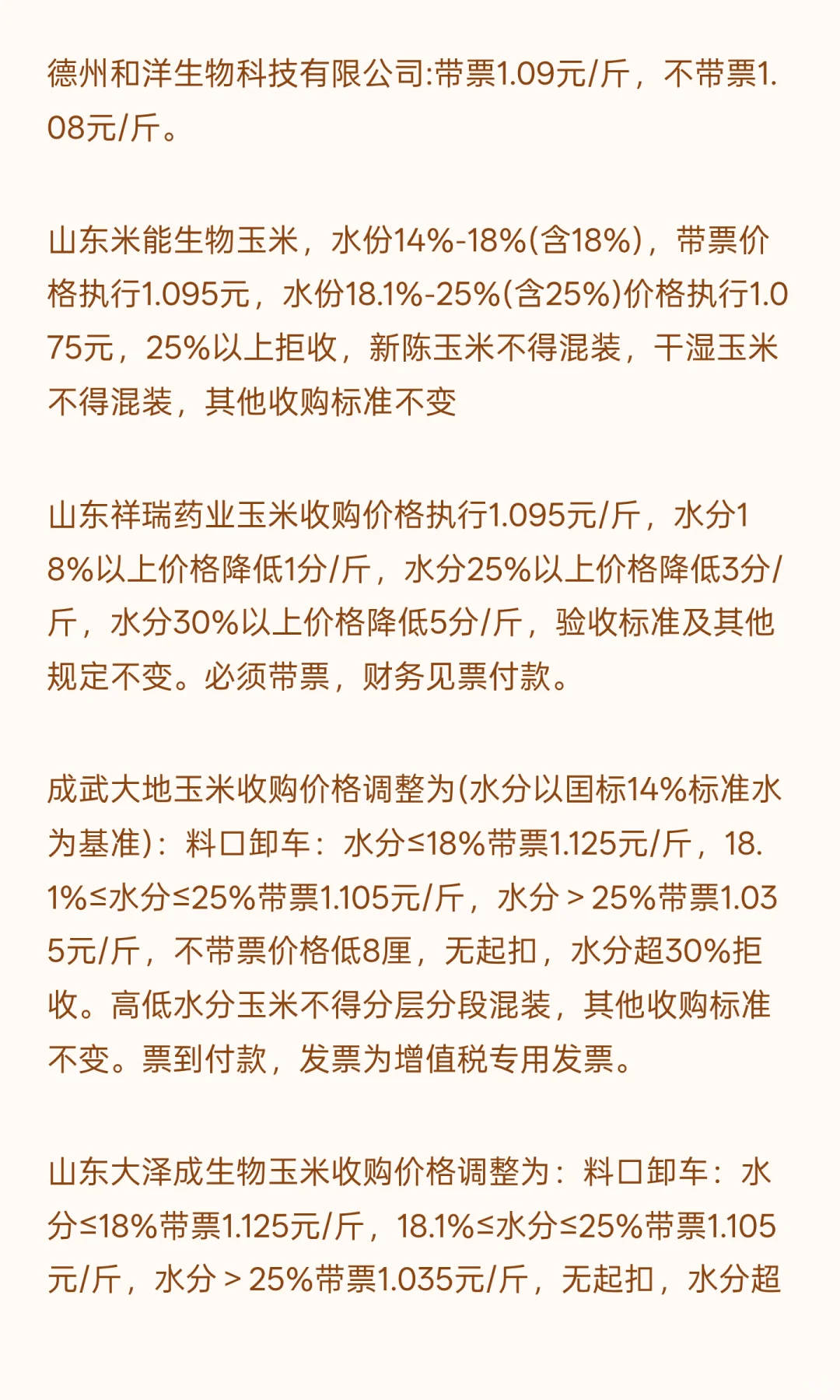 德州和洋生物科技有限公司:带票1.09元/斤，不带票1.08元/斤。

山东米能生物玉米，水份14%-18%(含18%)，带票价格执行1.095元，水份18.1%-25%(含25%)价格执行1.075元，25%以上拒收，新陈玉米不得混装，干湿玉米不得混装，其他收购标准不变

山东祥瑞药业玉米收购价格执行1.095元/斤，水分18%以上价格降低1分/斤，水分25%以上价格降低3分/斤，水分30%以上价格降低5分/斤，验收标准及其他规定不变。必须带票，财务见票付款。

成武大地玉米收购价格调整为(水分以国标14%标准水为基准)：料口卸车：水分≤18%带票1.125元/斤，18.1%≤水分≤25%带票1.105元/斤，水分＞25%带票1.035元/斤，不带票价格低8厘，无起扣，水分超30%拒收。高低水分玉米不得分层分段混装，其他收购标准不变。票到付款，发票为增值税专用发票。

山东大泽成生物玉米收购价格调整为：料口卸车：水分≤18%带票1.125元/斤，18.1%≤水分≤25%带票1.105元/斤，水分＞25%带票1.035元/斤，无起扣，水分超